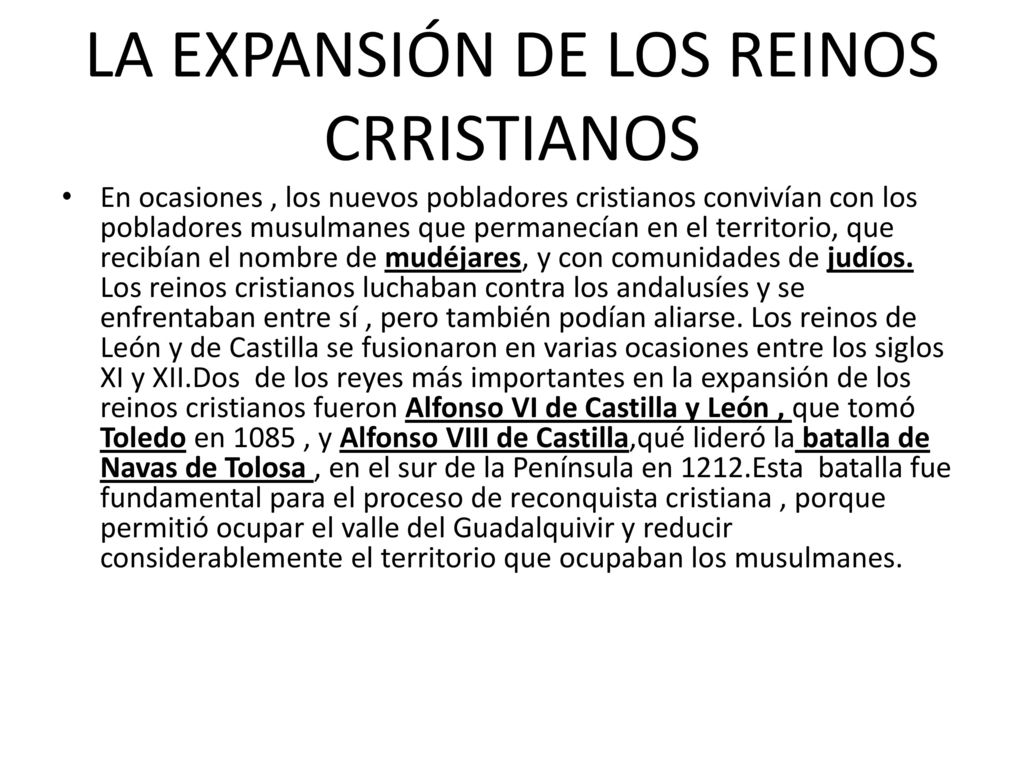 LA EXPANSIÓN DE LOS REINOS CRRISTIANOS

• En ocasiones , los nuevos pobladores cristianos convivían con los pobladores musulmanes que permanecían en el territorio, que recibían el nombre de mudéjares, y con comunidades de judíos. Los reinos cristianos luchaban contra los andalusíes y se enfrentaban entre sí , pero también podían aliarse. Los reinos de León y de Castilla se fusionaron en varias ocasiones entre los siglos XI y XII.Dos de los reyes más importantes en la expansión de los reinos cristianos fueron Alfonso VI de Castilla y León , que tomó Toledo en 1085 , y Alfonso VIII de Castilla,qué lideró la batalla de Navas de Tolosa , en el sur de la Península en 1212.Esta batalla fue fundamental para el proceso de reconquista cristiana , porque permitió ocupar el valle del Guadalquivir y reducir considerablemente el territorio que ocupaban los musulmanes.